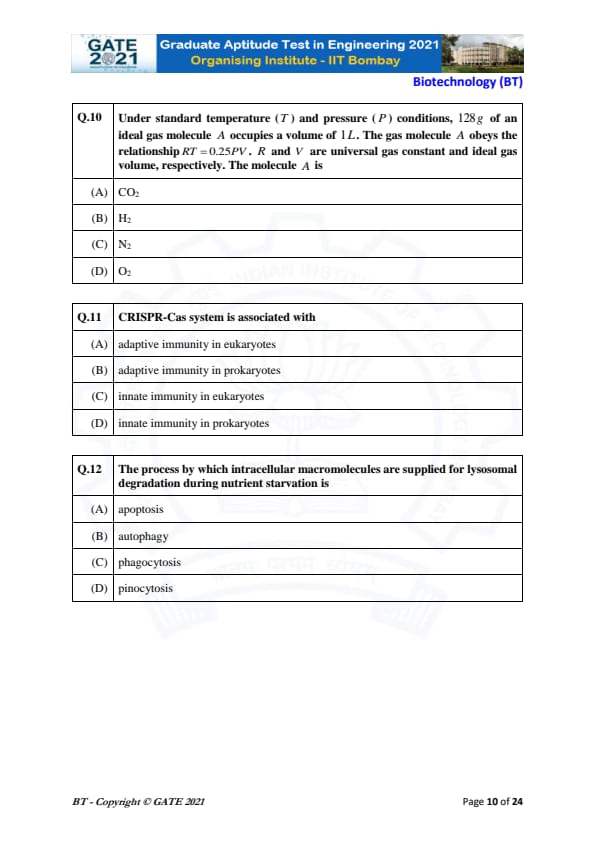 GATE 2021 Graduate Aptitude Test in Engineering 2021
Organising Institute - IIT Bombay

Biotechnology (BT)

| Q.10 | Under standard temperature ($T$) and pressure ($P$) conditions, $128\,g$ of an ideal gas molecule $A$ occupies a volume of $1\,L$. The gas molecule $A$ obeys the relationship $RT = 0.25PV$. $R$ and $V$ are universal gas constant and ideal gas volume, respectively. The molecule $A$ is |
|---|---|
| (A) | $CO_2$ |
| (B) | $H_2$ |
| (C) | $N_2$ |
| (D) | $O_2$ |

| Q.11 | CRISPR-Cas system is associated with |
|---|---|
| (A) | adaptive immunity in eukaryotes |
| (B) | adaptive immunity in prokaryotes |
| (C) | innate immunity in eukaryotes |
| (D) | innate immunity in prokaryotes |

| Q.12 | The process by which intracellular macromolecules are supplied for lysosomal degradation during nutrient starvation is |
|---|---|
| (A) | apoptosis |
| (B) | autophagy |
| (C) | phagocytosis |
| (D) | pinocytosis |

BT - Copyright © GATE 2021

Page 10 of 24